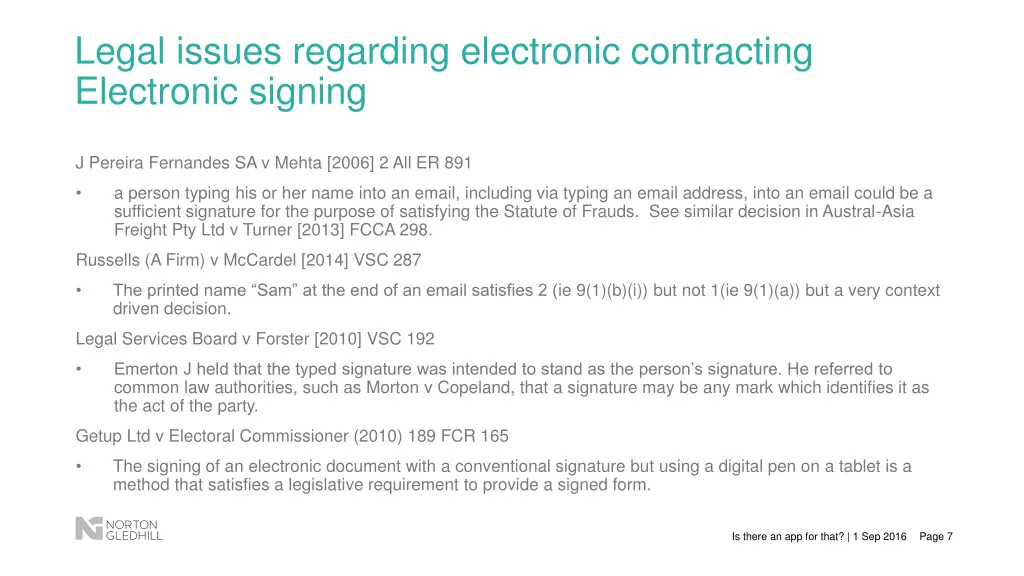 Legal issues regarding electronic contracting
Electronic signing

J Pereira Fernandes SA v Mehta [2006] 2 All ER 891

• a person typing his or her name into an email, including via typing an email address, into an email could be a sufficient signature for the purpose of satisfying the Statute of Frauds. See similar decision in Austral-Asia Freight Pty Ltd v Turner [2013] FCCA 298.

Russells (A Firm) v McCardel [2014] VSC 287

• The printed name “Sam” at the end of an email satisfies 2 (ie 9(1)(b)(i)) but not 1(ie 9(1)(a)) but a very context driven decision.

Legal Services Board v Forster [2010] VSC 192

• Emerton J held that the typed signature was intended to stand as the person’s signature. He referred to common law authorities, such as Morton v Copeland, that a signature may be any mark which identifies it as the act of the party.

Getup Ltd v Electoral Commissioner (2010) 189 FCR 165

• The signing of an electronic document with a conventional signature but using a digital pen on a tablet is a method that satisfies a legislative requirement to provide a signed form.

NORTON GLEDHILL

Is there an app for that? | 1 Sep 2016 Page 7